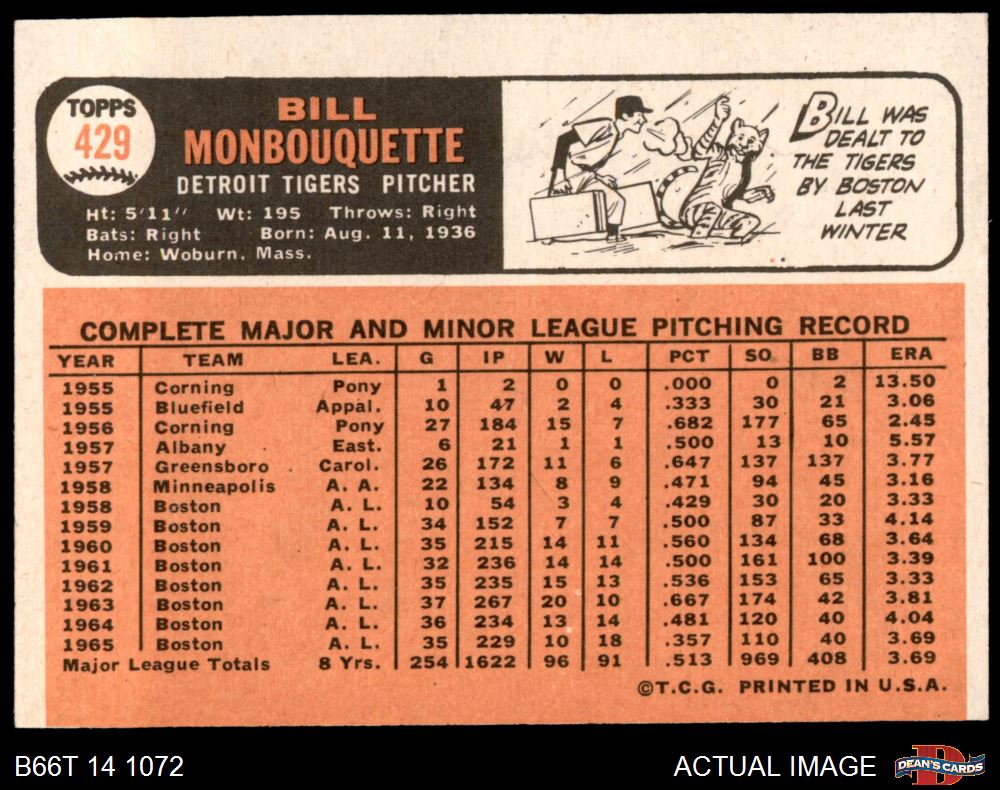 TOPPS 429

BILL MONBOUQUETTE
DETROIT TIGERS PITCHER
Ht: 5'11" Wt: 195 Throws: Right
Bats: Right Born: Aug. 11, 1936
Home: Woburn, Mass.

BILL WAS DEALT TO THE TIGERS BY BOSTON LAST WINTER

COMPLETE MAJOR AND MINOR LEAGUE PITCHING RECORD

| YEAR | TEAM | LEA. | G | IP | W | L | PCT | SO | BB | ERA |
|---|---|---|---|---|---|---|---|---|---|---|
| 1955 | Corning | Pony | 1 | 2 | 0 | 0 | .000 | 0 | 2 | 13.50 |
| 1955 | Bluefield | Appal. | 10 | 47 | 2 | 4 | .333 | 30 | 21 | 3.06 |
| 1956 | Corning | Pony | 27 | 184 | 15 | 7 | .682 | 177 | 65 | 2.45 |
| 1957 | Albany | East. | 6 | 21 | 1 | 1 | .500 | 13 | 10 | 5.57 |
| 1957 | Greensboro | Carol. | 26 | 172 | 11 | 6 | .647 | 137 | 137 | 3.77 |
| 1958 | Minneapolis | A. A. | 22 | 134 | 8 | 9 | .471 | 94 | 45 | 3.16 |
| 1958 | Boston | A. L. | 10 | 54 | 3 | 4 | .429 | 30 | 20 | 3.33 |
| 1959 | Boston | A. L. | 34 | 152 | 7 | 7 | .500 | 87 | 33 | 4.14 |
| 1960 | Boston | A. L. | 35 | 215 | 14 | 11 | .560 | 134 | 68 | 3.64 |
| 1961 | Boston | A. L. | 32 | 236 | 14 | 14 | .500 | 161 | 100 | 3.39 |
| 1962 | Boston | A. L. | 35 | 235 | 15 | 13 | .536 | 153 | 65 | 3.33 |
| 1963 | Boston | A. L. | 37 | 267 | 20 | 10 | .667 | 174 | 42 | 3.81 |
| 1964 | Boston | A. L. | 36 | 234 | 13 | 14 | .481 | 120 | 40 | 4.04 |
| 1965 | Boston | A. L. | 35 | 229 | 10 | 18 | .357 | 110 | 40 | 3.69 |
| Major League Totals | | 8 Yrs. | 254 | 1622 | 96 | 91 | .513 | 969 | 408 | 3.69 |

©T.C.G. PRINTED IN U.S.A.

B66T 14 1072

ACTUAL IMAGE DEAN'S CARDS